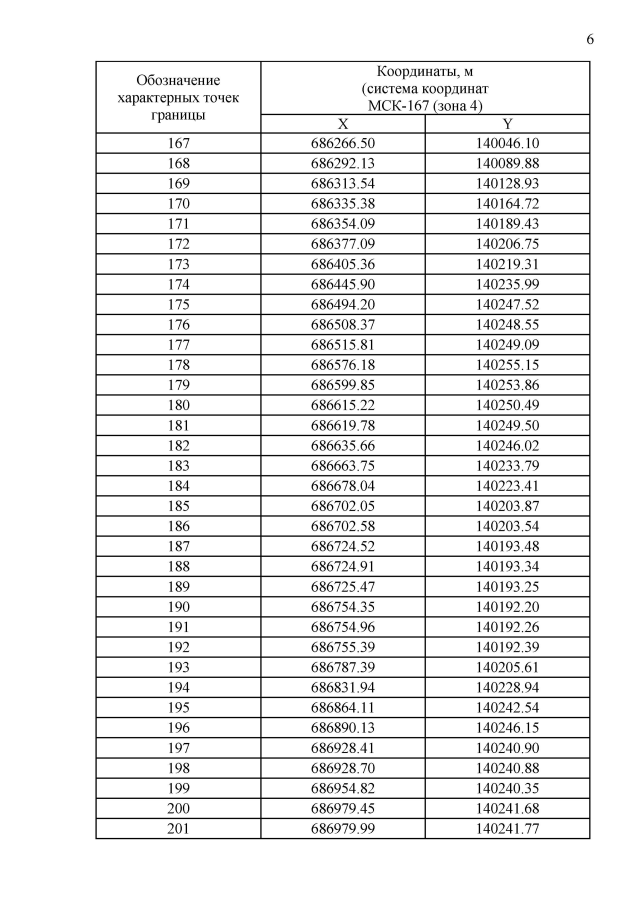 6

| Обозначение характерных точек границы | Координаты, м (система координат МСК-167 (зона 4) | |
|---|---|---|
| | X | Y |
| 167 | 686266.50 | 140046.10 |
| 168 | 686292.13 | 140089.88 |
| 169 | 686313.54 | 140128.93 |
| 170 | 686335.38 | 140164.72 |
| 171 | 686354.09 | 140189.43 |
| 172 | 686377.09 | 140206.75 |
| 173 | 686405.36 | 140219.31 |
| 174 | 686445.90 | 140235.99 |
| 175 | 686494.20 | 140247.52 |
| 176 | 686508.37 | 140248.55 |
| 177 | 686515.81 | 140249.09 |
| 178 | 686576.18 | 140255.15 |
| 179 | 686599.85 | 140253.86 |
| 180 | 686615.22 | 140250.49 |
| 181 | 686619.78 | 140249.50 |
| 182 | 686635.66 | 140246.02 |
| 183 | 686663.75 | 140233.79 |
| 184 | 686678.04 | 140223.41 |
| 185 | 686702.05 | 140203.87 |
| 186 | 686702.58 | 140203.54 |
| 187 | 686724.52 | 140193.48 |
| 188 | 686724.91 | 140193.34 |
| 189 | 686725.47 | 140193.25 |
| 190 | 686754.35 | 140192.20 |
| 191 | 686754.96 | 140192.26 |
| 192 | 686755.39 | 140192.39 |
| 193 | 686787.39 | 140205.61 |
| 194 | 686831.94 | 140228.94 |
| 195 | 686864.11 | 140242.54 |
| 196 | 686890.13 | 140246.15 |
| 197 | 686928.41 | 140240.90 |
| 198 | 686928.70 | 140240.88 |
| 199 | 686954.82 | 140240.35 |
| 200 | 686979.45 | 140241.68 |
| 201 | 686979.99 | 140241.77 |